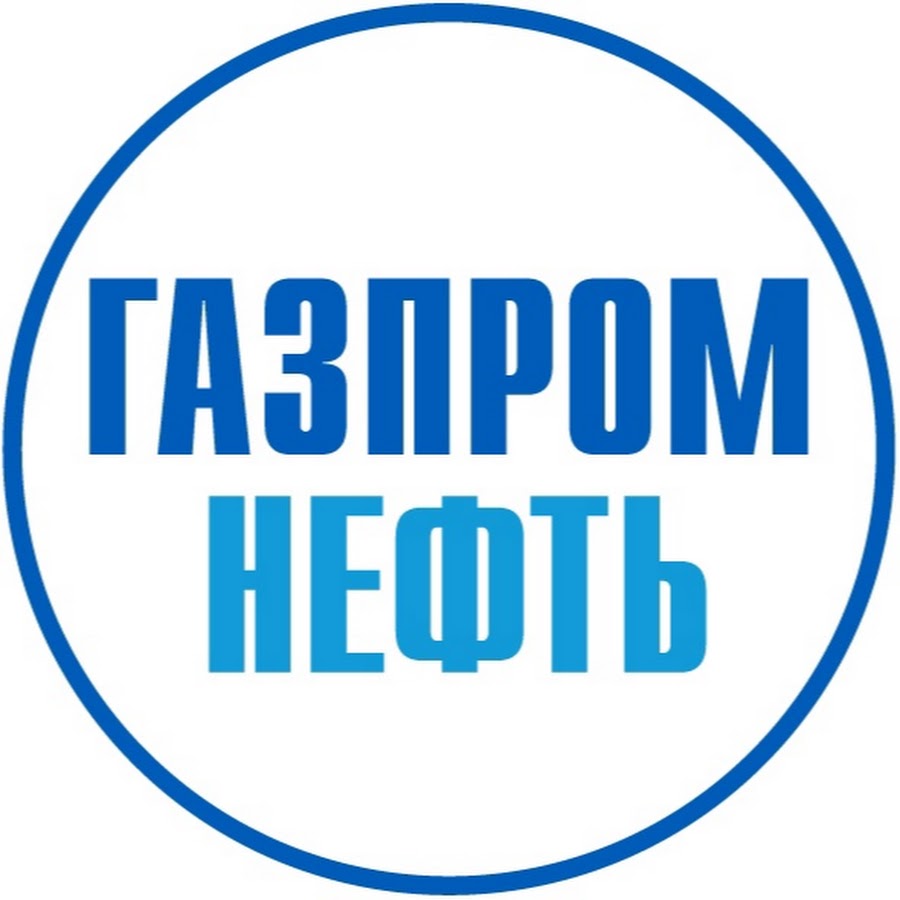 ГАЗПРОМ
НЕФТЬ